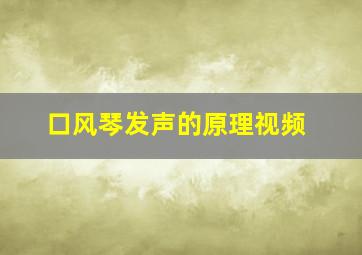 口风琴发声的原理视频